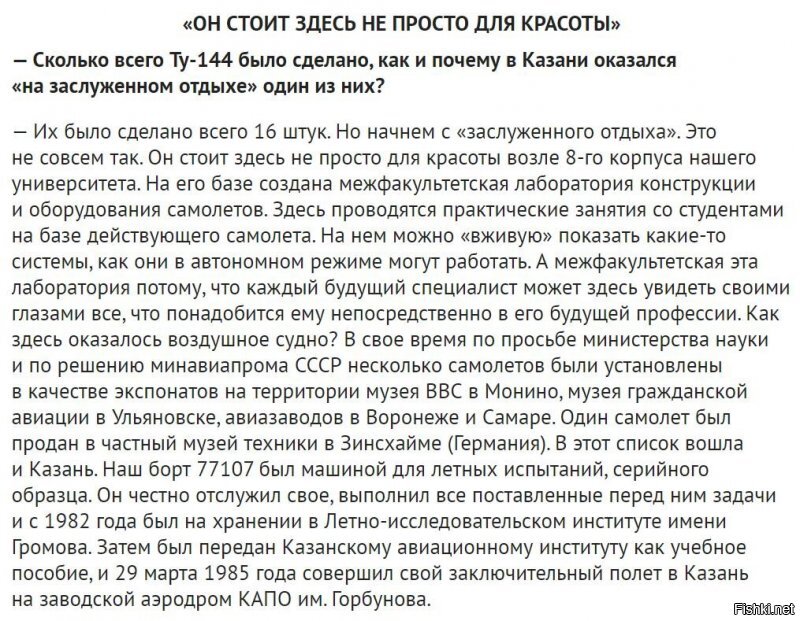 «ОН СТОИТ ЗДЕСЬ НЕ ПРОСТО ДЛЯ КРАСОТЫ»

— Сколько всего Ту-144 было сделано, как и почему в Казани оказался «на заслуженном отдыхе» один из них?

— Их было сделано всего 16 штук. Но начнем с «заслуженного отдыха». Это не совсем так. Он стоит здесь не просто для красоты возле 8-го корпуса нашего университета. На его базе создана межфакультетская лаборатория конструкции и оборудования самолетов. Здесь проводятся практические занятия со студентами на базе действующего самолета. На нем можно «вживую» показать какие-то системы, как они в автономном режиме могут работать. А межфакультетская эта лаборатория потому, что каждый будущий специалист может здесь увидеть своими глазами все, что понадобится ему непосредственно в его будущей профессии. Как здесь оказалось воздушное судно? В свое время по просьбе министерства науки и по решению минавиапрома СССР несколько самолетов были установлены в качестве экспонатов на территории музея ВВС в Монино, музея гражданской авиации в Ульяновске, авиазаводов в Воронеже и Самаре. Один самолет был продан в частный музей техники в Зинсхайме (Германия). В этот список вошла и Казань. Наш борт 77107 был машиной для летных испытаний, серийного образца. Он честно отслужил свое, выполнил все поставленные перед ним задачи и с 1982 года был на хранении в Летно-исследовательском институте имени Громова. Затем был передан Казанскому авиационному институту как учебное пособие, и 29 марта 1985 года совершил свой заключительный полет в Казань на заводской аэродром КАПО им. Горбунова.

Fishki.net